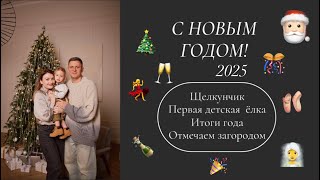 С НОВЫМ ГОДОМ!
2025

Щелкунчик
Первая детская ёлка
Итоги года
Отмечаем загородом